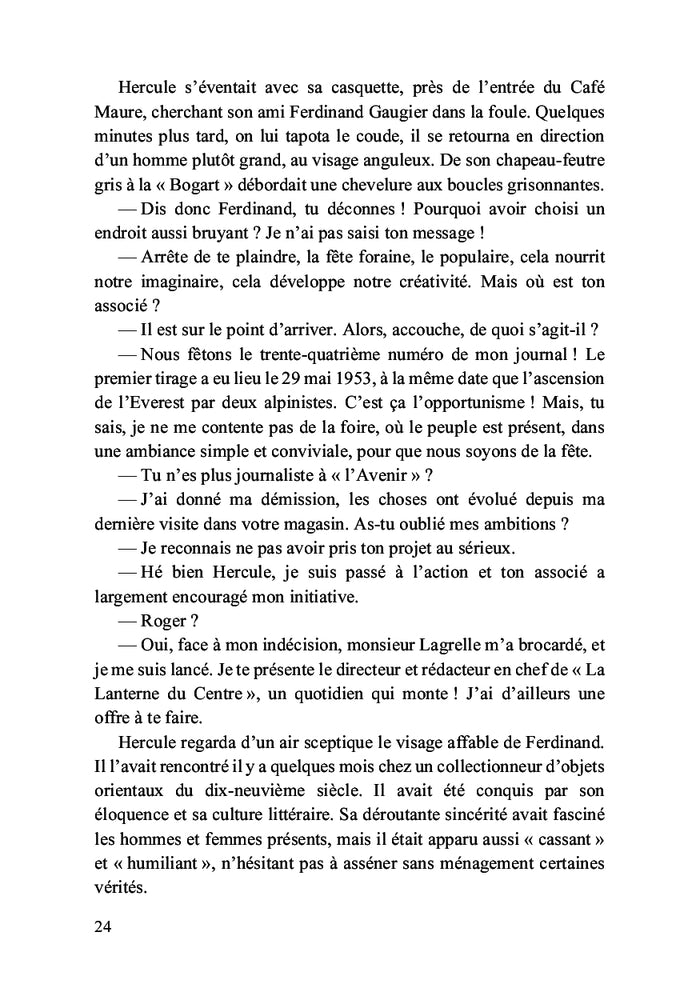 Hercule s'éventait avec sa casquette, près de l'entrée du Café Maure, cherchant son ami Ferdinand Gaugier dans la foule. Quelques minutes plus tard, on lui tapota le coude, il se retourna en direction d'un homme plutôt grand, au visage anguleux. De son chapeau-feutre gris à la « Bogart » débordait une chevelure aux boucles grisonnantes.

— Dis donc Ferdinand, tu déconnes ! Pourquoi avoir choisi un endroit aussi bruyant ? Je n'ai pas saisi ton message !

— Arrête de te plaindre, la fête foraine, le populaire, cela nourrit notre imaginaire, cela développe notre créativité. Mais où est ton associé ?

— Il est sur le point d'arriver. Alors, accouche, de quoi s'agit-il ?

— Nous fêtons le trente-quatrième numéro de mon journal ! Le premier tirage a eu lieu le 29 mai 1953, à la même date que l'ascension de l'Everest par deux alpinistes. C'est ça l'opportunisme ! Mais, tu sais, je ne me contente pas de la foire, où le peuple est présent, dans une ambiance simple et conviviale, pour que nous soyons de la fête.

— Tu n'es plus journaliste à « l'Avenir » ?

— J'ai donné ma démission, les choses ont évolué depuis ma dernière visite dans votre magasin. As-tu oublié mes ambitions ?

— Je reconnais ne pas avoir pris ton projet au sérieux.

— Hé bien Hercule, je suis passé à l'action et ton associé a largement encouragé mon initiative.

— Roger ?

— Oui, face à mon indécision, monsieur Lagrelle m'a brocardé, et je me suis lancé. Je te présente le directeur et rédacteur en chef de « La Lanterne du Centre », un quotidien qui monte ! J'ai d'ailleurs une offre à te faire.

Hercule regarda d'un air sceptique le visage affable de Ferdinand. Il l'avait rencontré il y a quelques mois chez un collectionneur d'objets orientaux du dix-neuvième siècle. Il avait été conquis par son éloquence et sa culture littéraire. Sa déroutante sincérité avait fasciné les hommes et femmes présents, mais il était apparu aussi « cassant » et « humiliant », n'hésitant pas à asséner sans ménagement certaines vérités.

24